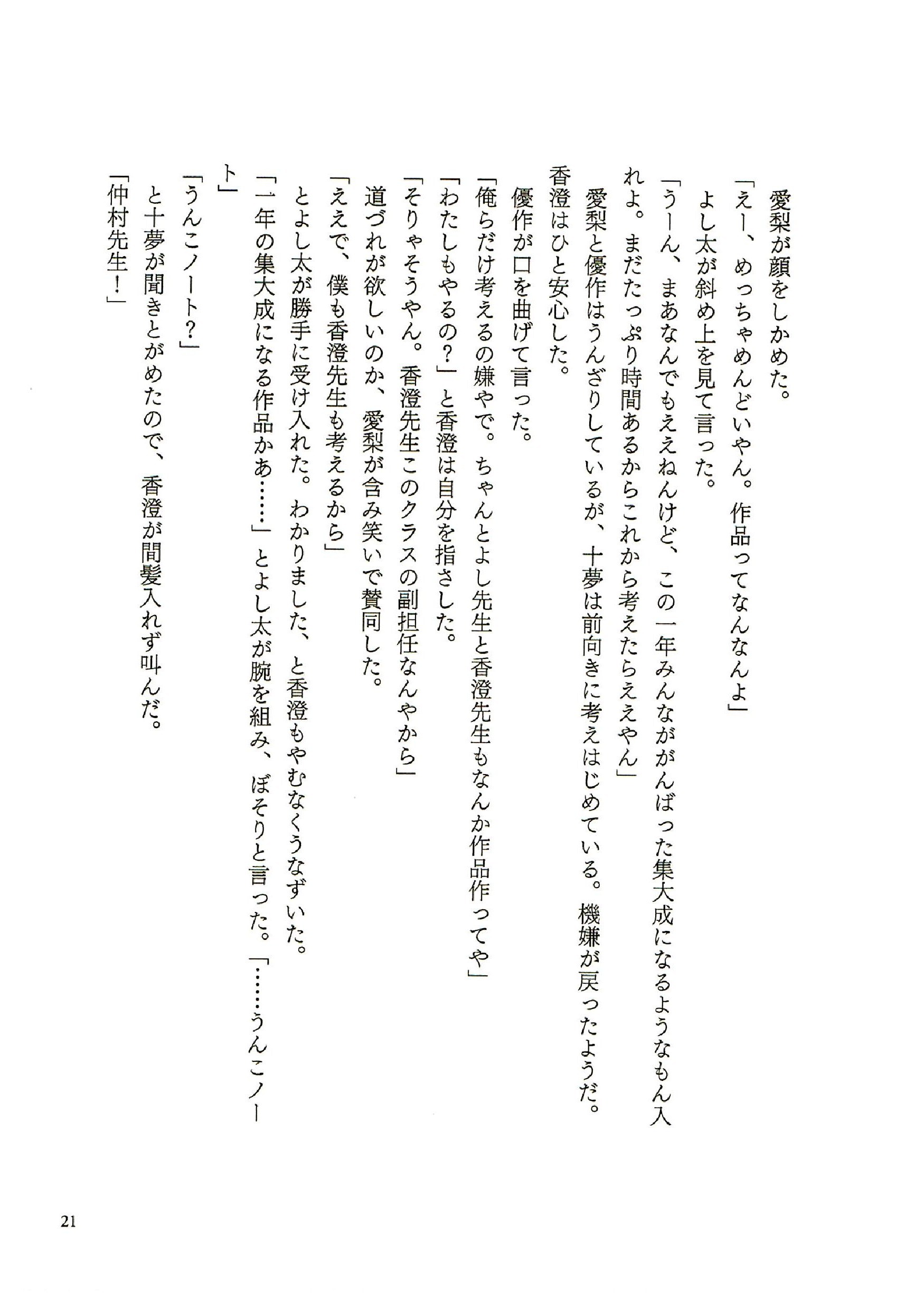 愛梨が顔をしかめた。
「えー、めっちゃめんどいやん。作品ってなんなんよ」
よし太が斜め上を見て言った。
「うーん、まあなんでもええねんけど、この一年みんながんばった集大成になるようなもん入れよ。まだたっぷり時間あるからこれから考えたらええやん」
愛梨と優作はうんざりしているが、十夢は前向きに考えはじめている。機嫌が戻ったようだ。香澄はひと安心した。
優作が口を曲げて言った。
「俺らだけ考えるの嫌やで。ちゃんとよし先生と香澄先生もなんか作品作ってや」
「わたしもやるの？」と香澄は自分を指さした。
「そりゃそうやん。香澄先生このクラスの副担任なんやから」
道づれが欲しいのか、愛梨が含み笑いで賛同した。
「ええで、僕も香澄先生も考えるから」
とよし太が勝手に受け入れた。わかりました、と香澄もやむなくうなずいた。
「一年の集大成になる作品かあ……」とよし太が腕を組み、ぼそりと言った。「……うんこノート」
「うんこノート？」
と十夢が聞きとがめたので、香澄が間髪入れず叫んだ。
「仲村先生！」

21